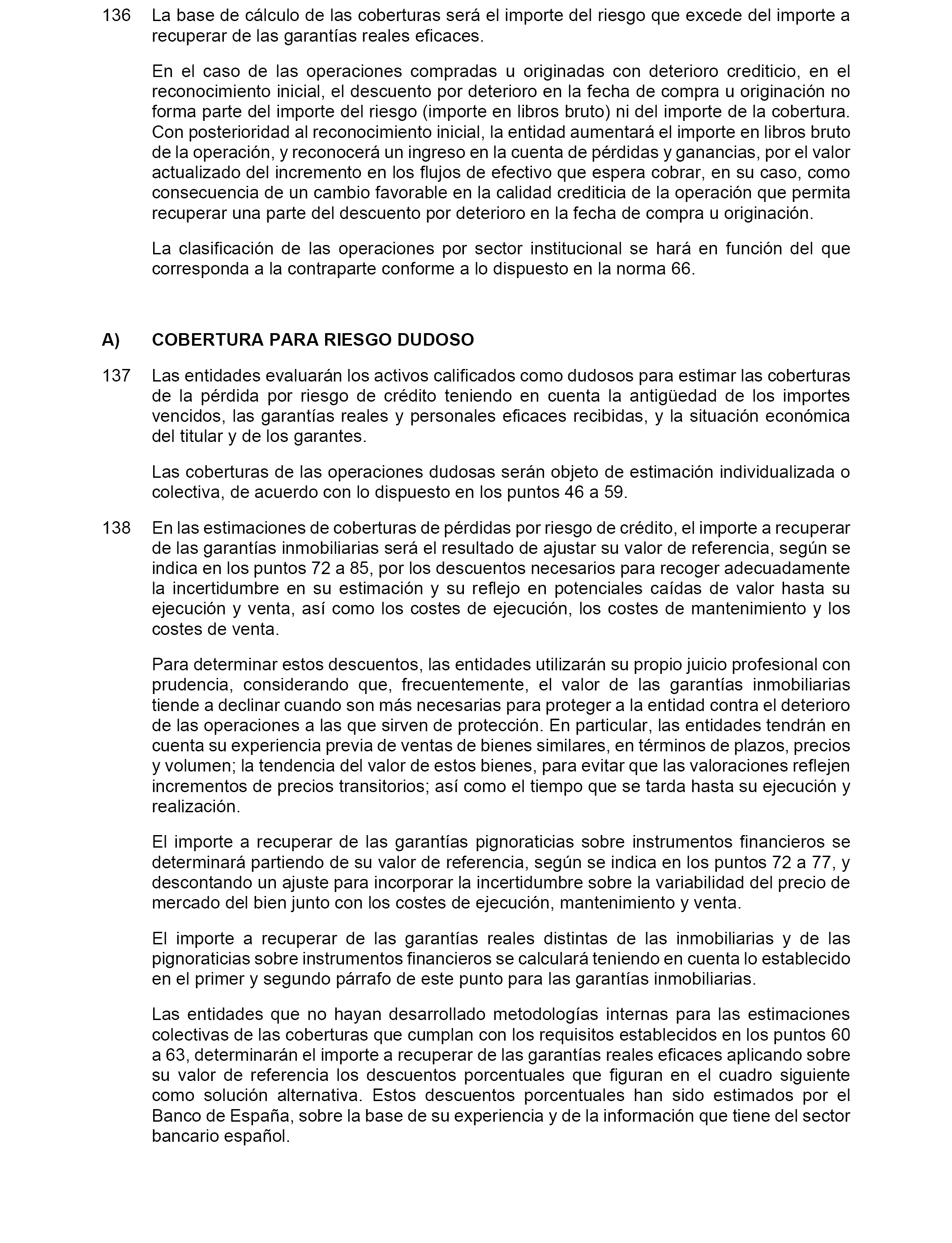 136 La base de cálculo de las coberturas será el importe del riesgo que excede del importe a recuperar de las garantías reales eficaces.

En el caso de las operaciones compradas u originadas con deterioro crediticio, en el reconocimiento inicial, el descuento por deterioro en la fecha de compra u originación no forma parte del importe del riesgo (importe en libros bruto) ni del importe de la cobertura. Con posterioridad al reconocimiento inicial, la entidad aumentará el importe en libros bruto de la operación, y reconocerá un ingreso en la cuenta de pérdidas y ganancias, por el valor actualizado del incremento en los flujos de efectivo que espera cobrar, en su caso, como consecuencia de un cambio favorable en la calidad crediticia de la operación que permita recuperar una parte del descuento por deterioro en la fecha de compra u originación.

La clasificación de las operaciones por sector institucional se hará en función del que corresponda a la contraparte conforme a lo dispuesto en la norma 66.

A) COBERTURA PARA RIESGO DUDOSO

137 Las entidades evaluarán los activos calificados como dudosos para estimar las coberturas de la pérdida por riesgo de crédito teniendo en cuenta la antigüedad de los importes vencidos, las garantías reales y personales eficaces recibidas, y la situación económica del titular y de los garantes.

Las coberturas de las operaciones dudosas serán objeto de estimación individualizada o colectiva, de acuerdo con lo dispuesto en los puntos 46 a 59.

138 En las estimaciones de coberturas de pérdidas por riesgo de crédito, el importe a recuperar de las garantías inmobiliarias será el resultado de ajustar su valor de referencia, según se indica en los puntos 72 a 85, por los descuentos necesarios para recoger adecuadamente la incertidumbre en su estimación y su reflejo en potenciales caídas de valor hasta su ejecución y venta, así como los costes de ejecución, los costes de mantenimiento y los costes de venta.

Para determinar estos descuentos, las entidades utilizarán su propio juicio profesional con prudencia, considerando que, frecuentemente, el valor de las garantías inmobiliarias tiende a declinar cuando son más necesarias para proteger a la entidad contra el deterioro de las operaciones a las que sirven de protección. En particular, las entidades tendrán en cuenta su experiencia previa de ventas de bienes similares, en términos de plazos, precios y volumen; la tendencia del valor de estos bienes, para evitar que las valoraciones reflejen incrementos de precios transitorios; así como el tiempo que se tarda hasta su ejecución y realización.

El importe a recuperar de las garantías pignoraticias sobre instrumentos financieros se determinará partiendo de su valor de referencia, según se indica en los puntos 72 a 77, y descontando un ajuste para incorporar la incertidumbre sobre la variabilidad del precio de mercado del bien junto con los costes de ejecución, mantenimiento y venta.

El importe a recuperar de las garantías reales distintas de las inmobiliarias y de las pignoraticias sobre instrumentos financieros se calculará teniendo en cuenta lo establecido en el primer y segundo párrafo de este punto para las garantías inmobiliarias.

Las entidades que no hayan desarrollado metodologías internas para las estimaciones colectivas de las coberturas que cumplan con los requisitos establecidos en los puntos 60 a 63, determinarán el importe a recuperar de las garantías reales eficaces aplicando sobre su valor de referencia los descuentos porcentuales que figuran en el cuadro siguiente como solución alternativa. Estos descuentos porcentuales han sido estimados por el Banco de España, sobre la base de su experiencia y de la información que tiene del sector bancario español.